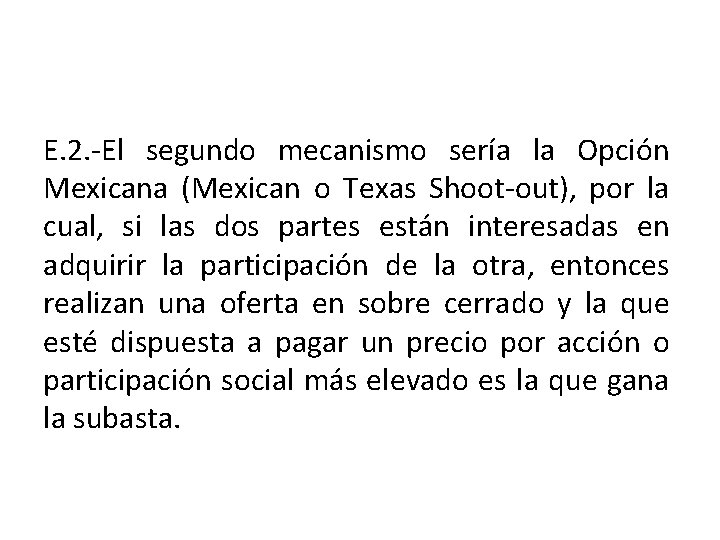 E.2.-El segundo mecanismo sería la Opción Mexicana (Mexican o Texas Shoot-out), por la cual, si las dos partes están interesadas en adquirir la participación de la otra, entonces realizan una oferta en sobre cerrado y la que esté dispuesta a pagar un precio por acción o participación social más elevado es la que gana la subasta.